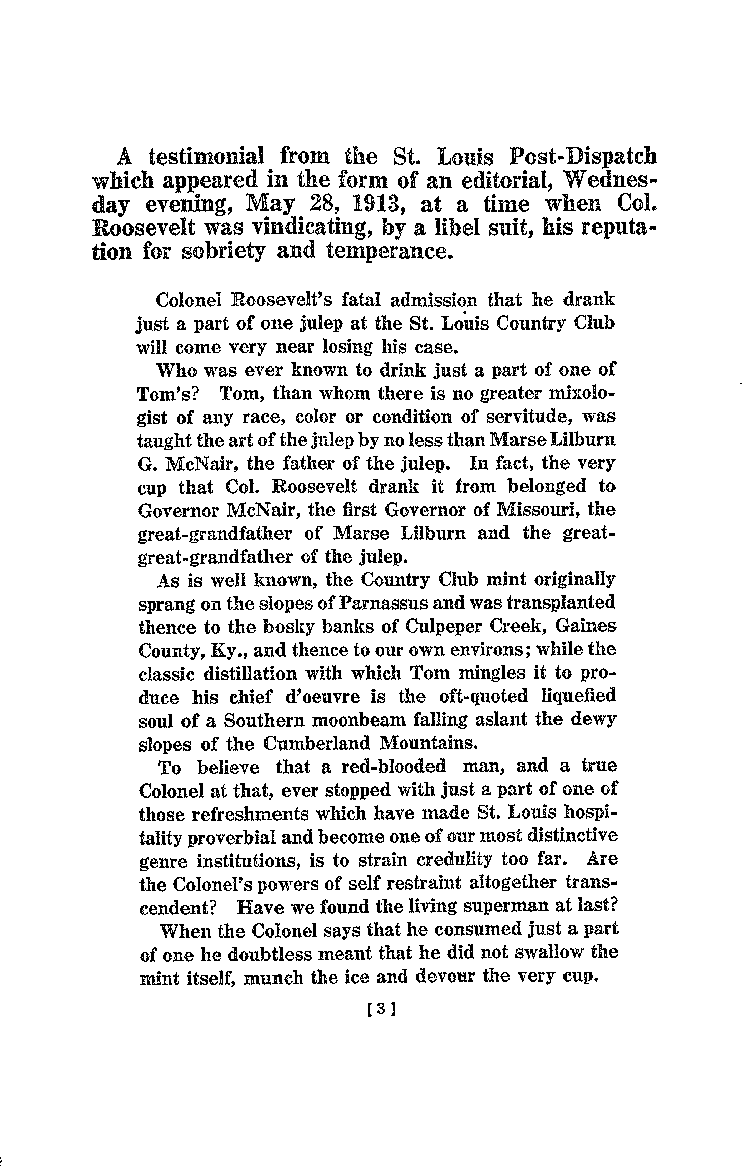 A testimonial from the St. Louis Post-Dispatch which appeared in the form of an editorial, Wednesday evening, May 28, 1913, at a time when Col. Roosevelt was vindicating, by a libel suit, his reputation for sobriety and temperance.

Colonel Roosevelt's fatal admission that he drank just a part of one julep at the St. Louis Country Club will come very near losing his case.

Who was ever known to drink just a part of one of Tom's? Tom, than whom there is no greater mixologist of any race, color or condition of servitude, was taught the art of the julep by no less than Marse Lilburn G. McNair, the father of the julep. In fact, the very cup that Col. Roosevelt drank it from belonged to Governor McNair, the first Governor of Missouri, the great-grandfather of Marse Lilburn and the great-great-grandfather of the julep.

As is well known, the Country Club mint originally sprang on the slopes of Parnassus and was transplanted thence to the bosky banks of Culpeper Creek, Gaines County, Ky., and thence to our own environs; while the classic distillation with which Tom mingles it to produce his chief d'oeuvre is the oft-quoted liquefied soul of a Southern moonbeam falling aslant the dewy slopes of the Cumberland Mountains.

To believe that a red-blooded man, and a true Colonel at that, ever stopped with just a part of one of those refreshments which have made St. Louis hospitality proverbial and become one of our most distinctive genre institutions, is to strain credulity too far. Are the Colonel's powers of self restraint altogether transcendent? Have we found the living superman at last?

When the Colonel says that he consumed just a part of one he doubtless meant that he did not swallow the mint itself, munch the ice and devour the very cup.

[3]